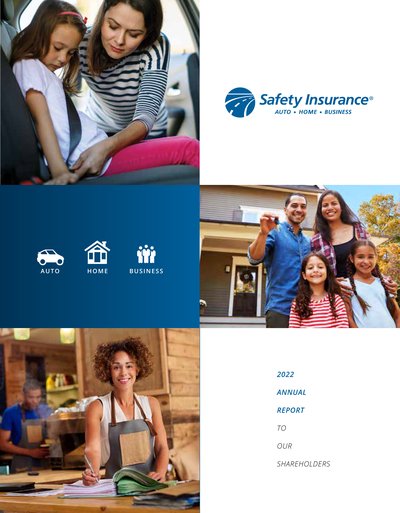 Safety Insurance®
AUTO • HOME • BUSINESS

AUTO
HOME
BUSINESS

2022
ANNUAL
REPORT
TO
OUR
SHAREHOLDERS